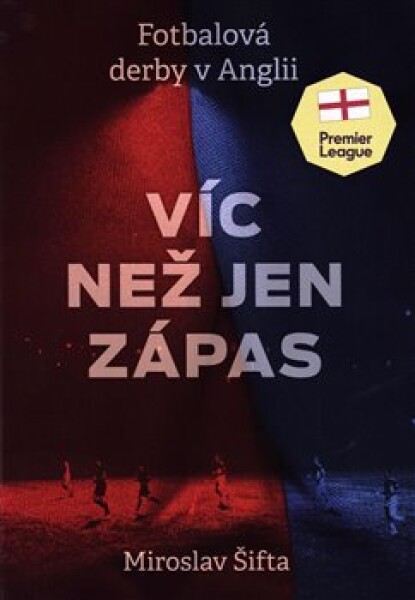 Fotbalová derby v Anglii

Premier League

VÍC NEŽ JEN ZÁPAS

Miroslav Šifta